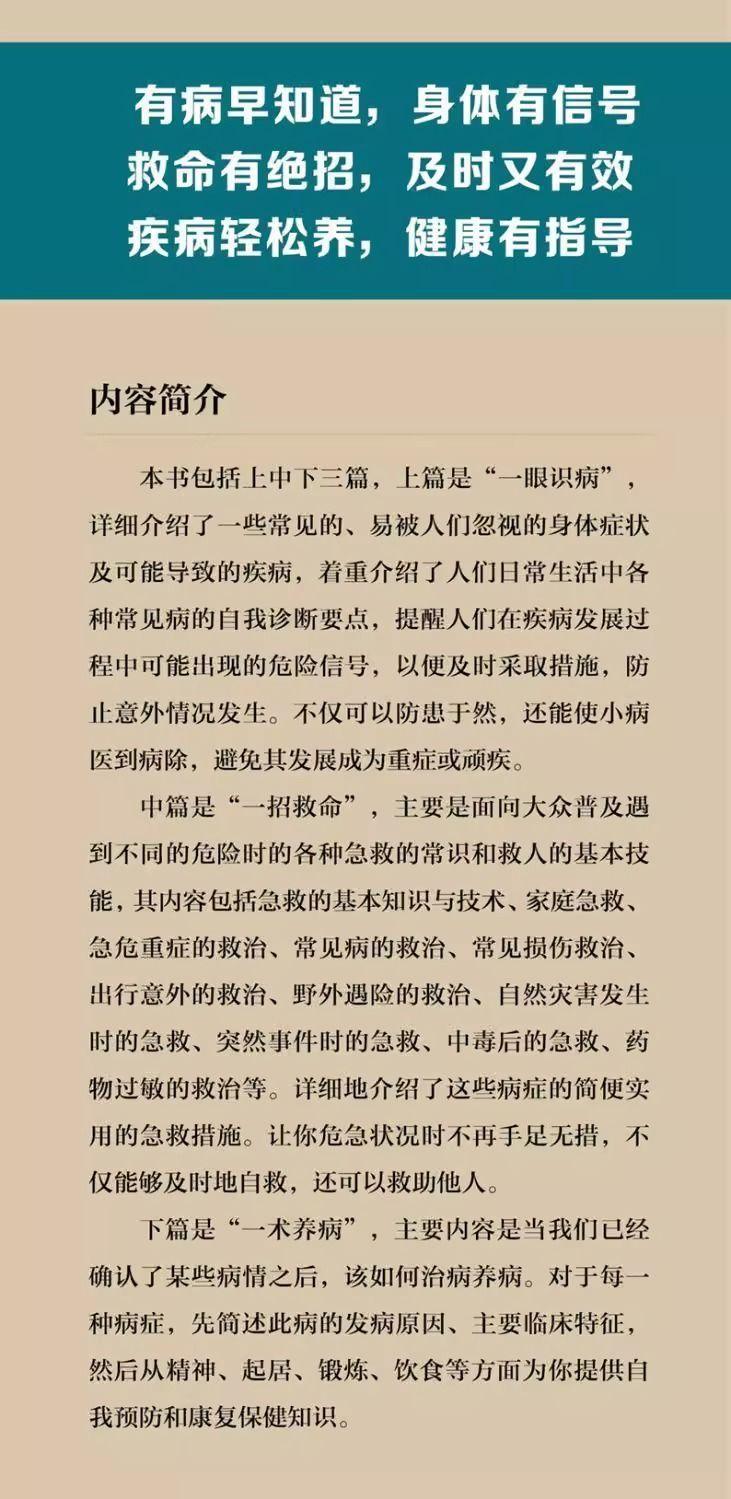 有病早知道，身体有信号
救命有绝招，及时又有效
疾病轻松养，健康有指导

内容简介

本书包括上中下三篇，上篇是“一眼识病”，详细介绍了一些常见的、易被人们忽视的身体症状及可能导致的疾病，着重介绍了人们日常生活中各种常见病的自我诊断要点，提醒人们在疾病发展过程中可能出现的危险信号，以便及时采取措施，防止意外情况发生。不仅可以防患于然，还能使小病医到病除，避免其发展成为重症或顽疾。

中篇是“一招救命”，主要是面向大众普及遇到不同的危险时的各种急救的常识和救人的基本技能，其内容包括急救的基本知识与技术、家庭急救、急危重症的救治、常见病的救治、常见损伤救治、出行意外的救治、野外遇险的救治、自然灾害发生时的急救、突然事件时的急救、中毒后的急救、药物过敏的救治等。详细地介绍了这些病症的简便实用的急救措施。让你危急状况时不再手足无措，不仅能够及时地自救，还可以救助他人。

下篇是“一术养病”，主要内容是当我们已经确认了某些病情之后，该如何治病养病。对于每一种病症，先简述此病的发病原因、主要临床特征，然后从精神、起居、锻炼、饮食等方面为你提供自我预防和康复保健知识。